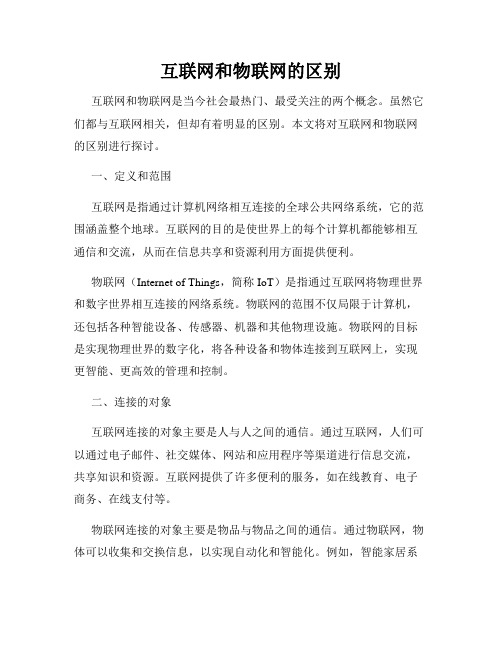 互联网和物联网的区别

互联网和物联网是当今社会最热门、最受关注的两个概念。虽然它们都与互联网相关，但却有着明显的区别。本文将对互联网和物联网的区别进行探讨。

一、定义和范围

互联网是指通过计算机网络相互连接的全球公共网络系统，它的范围涵盖整个地球。互联网的目的是使世界上的每个计算机都能够相互通信和交流，从而在信息共享和资源利用方面提供便利。

物联网（Internet of Things，简称 IoT）是指通过互联网将物理世界和数字世界相互连接的网络系统。物联网的范围不仅局限于计算机，还包括各种智能设备、传感器、机器和其他物理设施。物联网的目标是实现物理世界的数字化，将各种设备和物体连接到互联网上，实现更智能、更高效的管理和控制。

二、连接的对象

互联网连接的对象主要是人与人之间的通信。通过互联网，人们可以通过电子邮件、社交媒体、网站和应用程序等渠道进行信息交流，共享知识和资源。互联网提供了许多便利的服务，如在线教育、电子商务、在线支付等。

物联网连接的对象主要是物品与物品之间的通信。通过物联网，物体可以收集和交换信息，以实现自动化和智能化。例如，智能家居系